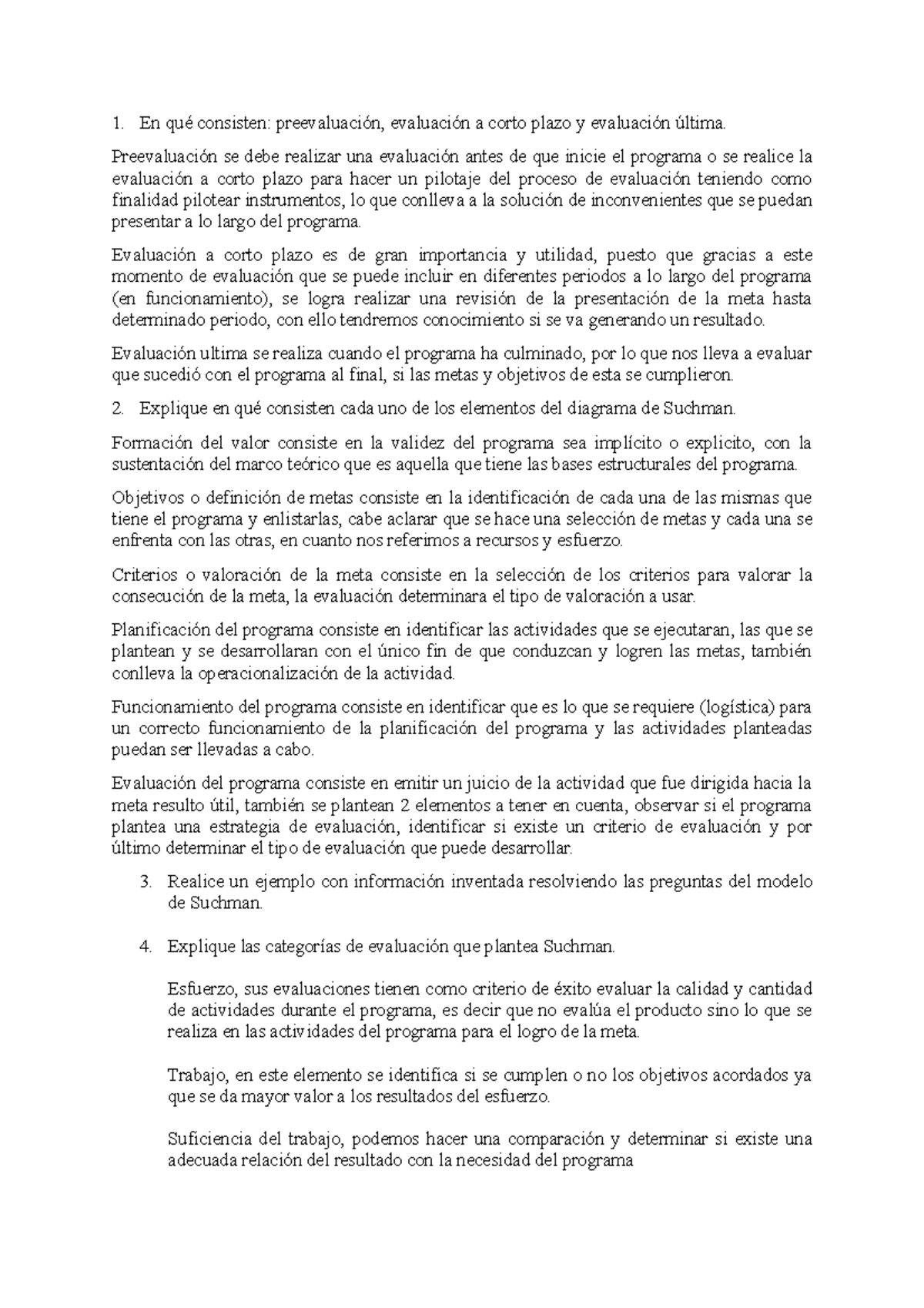 1. En qué consisten: preevaluación, evaluación a corto plazo y evaluación última.

Preevaluación se debe realizar una evaluación antes de que inicie el programa o se realice la evaluación a corto plazo para hacer un pilotaje del proceso de evaluación teniendo como finalidad pilotear instrumentos, lo que conlleva a la solución de inconvenientes que se puedan presentar a lo largo del programa.

Evaluación a corto plazo es de gran importancia y utilidad, puesto que gracias a este momento de evaluación que se puede incluir en diferentes periodos a lo largo del programa (en funcionamiento), se logra realizar una revisión de la presentación de la meta hasta determinado periodo, con ello tendremos conocimiento si se va generando un resultado.

Evaluación ultima se realiza cuando el programa ha culminado, por lo que nos lleva a evaluar que sucedió con el programa al final, si las metas y objetivos de esta se cumplieron.

2. Explique en qué consisten cada uno de los elementos del diagrama de Suchman.

Formación del valor consiste en la validez del programa sea implícito o explicito, con la sustentación del marco teórico que es aquella que tiene las bases estructurales del programa.

Objetivos o definición de metas consiste en la identificación de cada una de las mismas que tiene el programa y enlistarlas, cabe aclarar que se hace una selección de metas y cada una se enfrenta con las otras, en cuanto nos referimos a recursos y esfuerzo.

Criterios o valoración de la meta consiste en la selección de los criterios para valorar la consecución de la meta, la evaluación determinara el tipo de valoración a usar.

Planificación del programa consiste en identificar las actividades que se ejecutaran, las que se plantean y se desarrollaran con el único fin de que conduzcan y logren las metas, también conlleva la operacionalización de la actividad.

Funcionamiento del programa consiste en identificar que es lo que se requiere (logística) para un correcto funcionamiento de la planificación del programa y las actividades planteadas puedan ser llevadas a cabo.

Evaluación del programa consiste en emitir un juicio de la actividad que fue dirigida hacia la meta resulto útil, también se plantean 2 elementos a tener en cuenta, observar si el programa plantea una estrategia de evaluación, identificar si existe un criterio de evaluación y por último determinar el tipo de evaluación que puede desarrollar.

3. Realice un ejemplo con información inventada resolviendo las preguntas del modelo de Suchman.

4. Explique las categorías de evaluación que plantea Suchman.

Esfuerzo, sus evaluaciones tienen como criterio de éxito evaluar la calidad y cantidad de actividades durante el programa, es decir que no evalúa el producto sino lo que se realiza en las actividades del programa para el logro de la meta.

Trabajo, en este elemento se identifica si se cumplen o no los objetivos acordados ya que se da mayor valor a los resultados del esfuerzo.

Suficiencia del trabajo, podemos hacer una comparación y determinar si existe una adecuada relación del resultado con la necesidad del programa